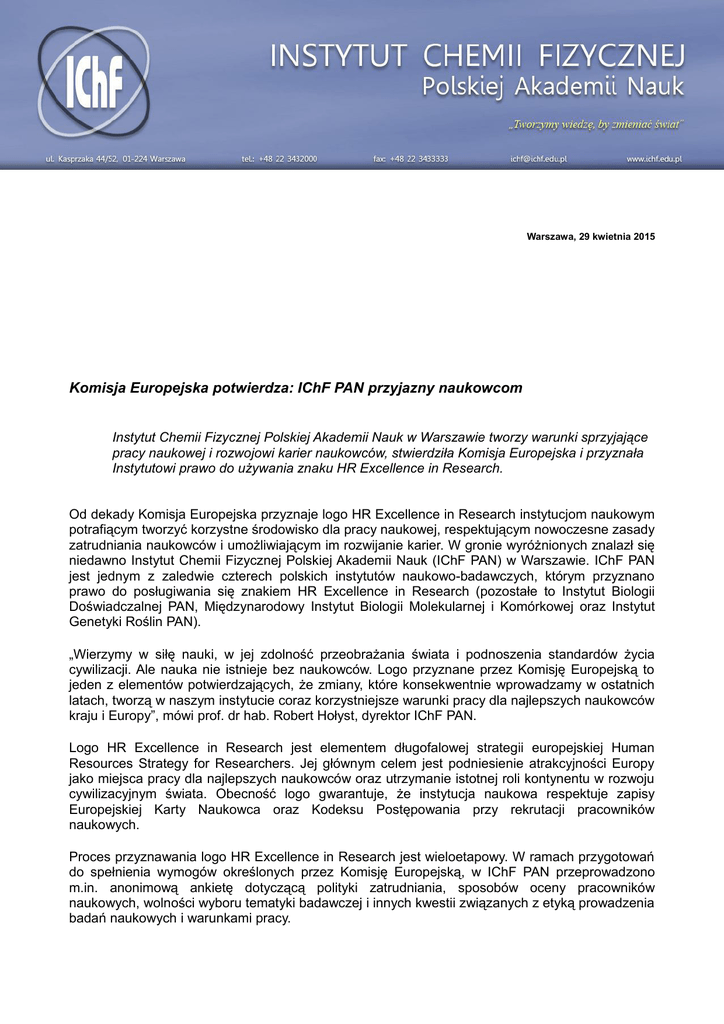 IChF

INSTYTUT CHEMII FIZYCZNEJ
Polskiej Akademii Nauk

„Tworzymy wiedzę, by zmieniać świat"

ul. Kasprzaka 44/52, 01-224 Warszawa tel.: +48 22 3432000 fax: +48 22 3433333 ichf@ichf.edu.pl www.ichf.edu.pl

Warszawa, 29 kwietnia 2015

Komisja Europejska potwierdza: IChF PAN przyjazny naukowcom

Instytut Chemii Fizycznej Polskiej Akademii Nauk w Warszawie tworzy warunki sprzyjające pracy naukowej i rozwojowi karier naukowców, stwierdziła Komisja Europejska i przyznała Instytutowi prawo do używania znaku HR Excellence in Research.

Od dekady Komisja Europejska przyznaje logo HR Excellence in Research instytucjom naukowym potrafiącym tworzyć korzystne środowisko dla pracy naukowej, respektującym nowoczesne zasady zatrudniania naukowców i umożliwiającym im rozwijanie karier. W gronie wyróżnionych znalazł się niedawno Instytut Chemii Fizycznej Polskiej Akademii Nauk (IChF PAN) w Warszawie. IChF PAN jest jednym z zaledwie czterech polskich instytutów naukowo-badawczych, którym przyznano prawo do posługiwania się znakiem HR Excellence in Research (pozostałe to Instytut Biologii Doświadczalnej PAN, Międzynarodowy Instytut Biologii Molekularnej i Komórkowej oraz Instytut Genetyki Roślin PAN).

„Wierzymy w siłę nauki, w jej zdolność przeobrażania świata i podnoszenia standardów życia cywilizacji. Ale nauka nie istnieje bez naukowców. Logo przyznane przez Komisję Europejską to jeden z elementów potwierdzających, że zmiany, które konsekwentnie wprowadzamy w ostatnich latach, tworzą w naszym instytucie coraz korzystniejsze warunki pracy dla najlepszych naukowców kraju i Europy", mówi prof. dr hab. Robert Hołyst, dyrektor IChF PAN.

Logo HR Excellence in Research jest elementem długofalowej strategii europejskiej Human Resources Strategy for Researchers. Jej głównym celem jest podniesienie atrakcyjności Europy jako miejsca pracy dla najlepszych naukowców oraz utrzymanie istotnej roli kontynentu w rozwoju cywilizacyjnym świata. Obecność logo gwarantuje, że instytucja naukowa respektuje zapisy Europejskiej Karty Naukowca oraz Kodeksu Postępowania przy rekrutacji pracowników naukowych.

Proces przyznawania logo HR Excellence in Research jest wieloetapowy. W ramach przygotowań do spełnienia wymogów określonych przez Komisję Europejską, w IChF PAN przeprowadzono m.in. anonimową ankietę dotyczącą polityki zatrudniania, sposobów oceny pracowników naukowych, wolności wyboru tematyki badawczej i innych kwestii związanych z etyką prowadzenia badań naukowych i warunkami pracy.